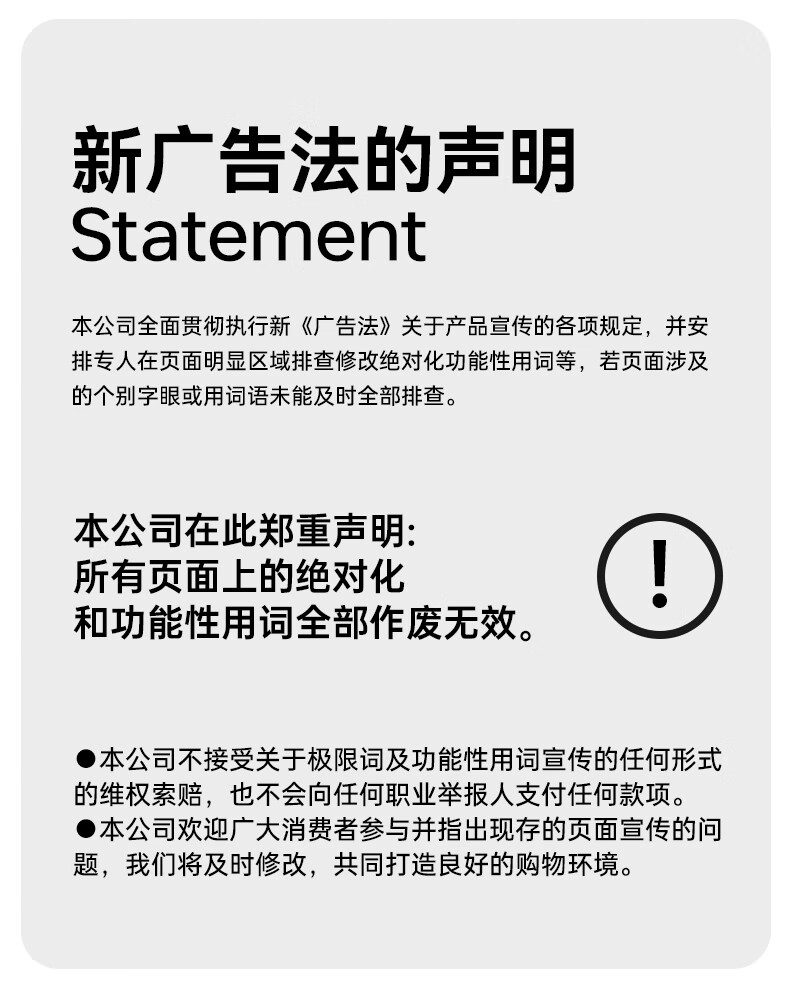 新广告法的声明
Statement

本公司全面贯彻执行新《广告法》关于产品宣传的各项规定，并安排专人在页面明显区域排查修改绝对化功能性用词等，若页面涉及的个别字眼或用词语未能及时全部排查。

本公司在此郑重声明:
所有页面上的绝对化
和功能性用词全部作废无效。

!

• 本公司不接受关于极限词及功能性用词宣传的任何形式的维权索赔，也不会向任何职业举报人支付任何款项。
• 本公司欢迎广大消费者参与并指出现存的页面宣传的问题，我们将及时修改，共同打造良好的购物环境。